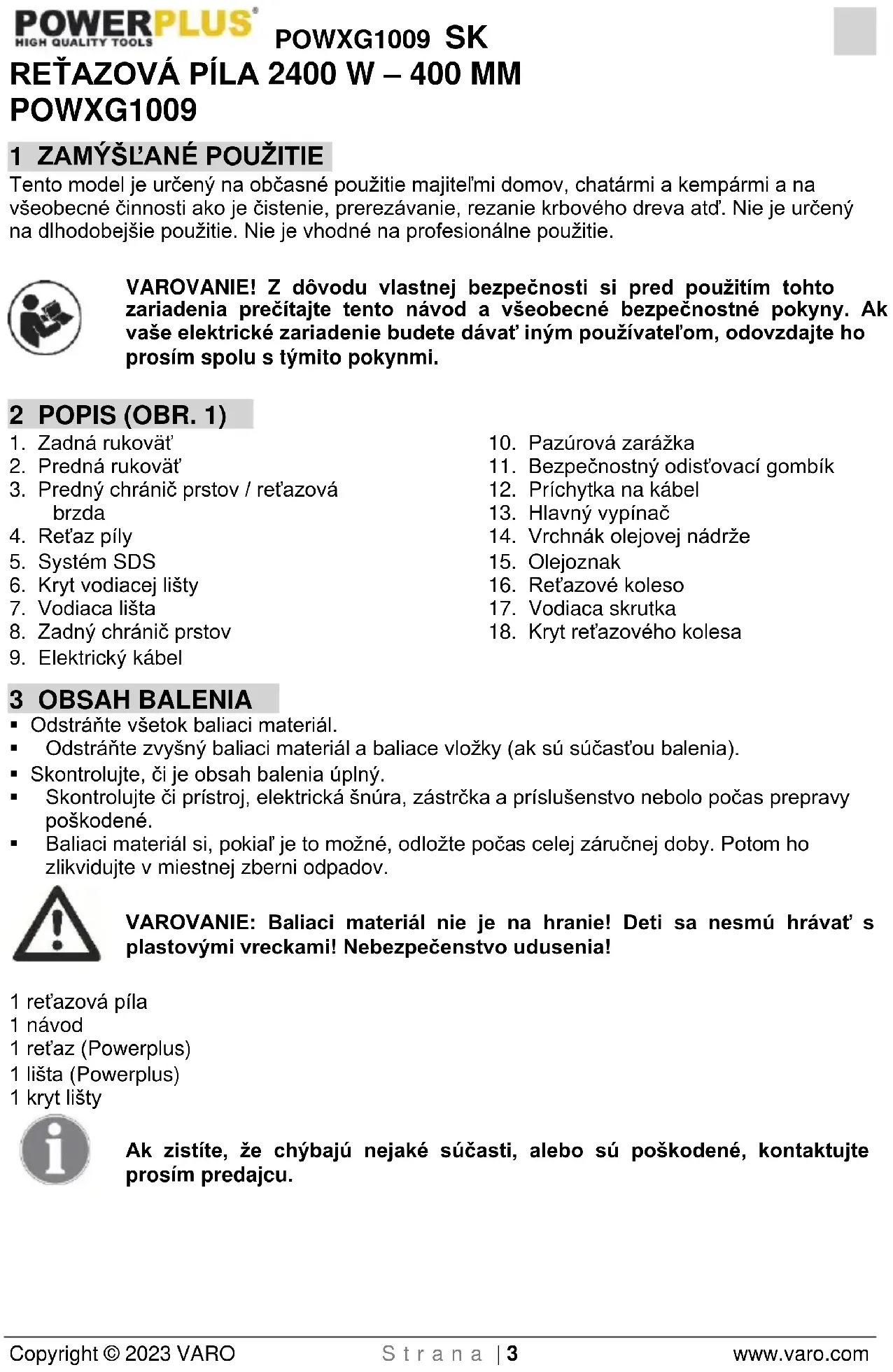 POWERPLUS
HIGH QUALITY TOOLS

POWXG1009 SK

REŤAZOVÁ PÍLA 2400 W – 400 MM
POWXG1009

1 ZAMÝŠĽANÉ POUŽITIE

Tento model je určený na občasné použitie majiteľmi domov, chatármi a kempármi a na všeobecné činnosti ako je čistenie, prerezávanie, rezanie krbového dreva atď. Nie je určený na dlhodobejšie použitie. Nie je vhodné na profesionálne použitie.

VAROVANIE! Z dôvodu vlastnej bezpečnosti si pred použitím tohto zariadenia prečítajte tento návod a všeobecné bezpečnostné pokyny. Ak vaše elektrické zariadenie budete dávať iným používateľom, odovzdajte ho prosím spolu s týmito pokynmi.

2 POPIS (OBR. 1)

1. Zadná rukoväť
2. Predná rukoväť
3. Predný chránič prstov / reťazová brzda
4. Reťaz píly
5. Systém SDS
6. Kryt vodiacej lišty
7. Vodiaca lišta
8. Zadný chránič prstov
9. Elektrický kábel

10. Pazúrová zarážka
11. Bezpečnostný odisťovací gombík
12. Príchytka na kábel
13. Hlavný vypínač
14. Vrchnák olejovej nádrže
15. Olejoznak
16. Reťazové koleso
17. Vodiaca skrutka
18. Kryt reťazového kolesa

3 OBSAH BALENIA

▪ Odstráňte všetok baliaci materiál.
▪ Odstráňte zvyšný baliaci materiál a baliace vložky (ak sú súčasťou balenia).
▪ Skontrolujte, či je obsah balenia úplný.
▪ Skontrolujte či prístroj, elektrická šnúra, zástrčka a príslušenstvo nebolo počas prepravy poškodené.
▪ Baliaci materiál si, pokiaľ je to možné, odložte počas celej záručnej doby. Potom ho zlikvidujte v miestnej zberni odpadov.

VAROVANIE: Baliaci materiál nie je na hranie! Deti sa nesmú hrávať s plastovými vreckami! Nebezpečenstvo udusenia!

1 reťazová píla
1 návod
1 reťaz (Powerplus)
1 lišta (Powerplus)
1 kryt lišty

Ak zistíte, že chýbajú nejaké súčasti, alebo sú poškodené, kontaktujte prosím predajcu.

Copyright © 2023 VARO
Strana | 3
www.varo.com